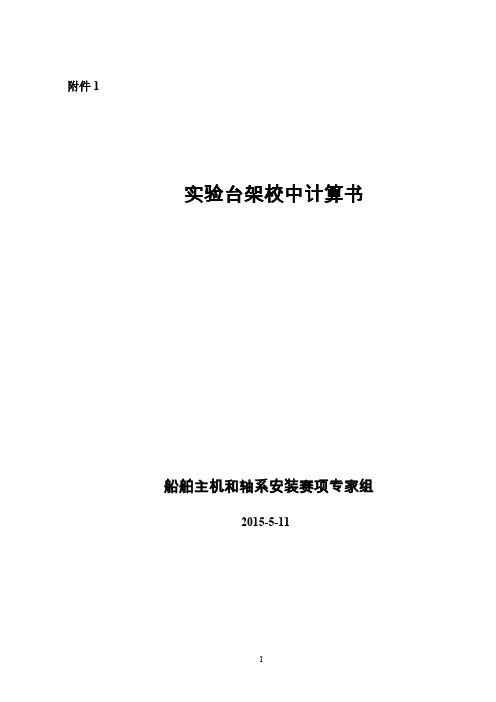 附件 1

实验台架校中计算书

船舶主机和轴系安装赛项专家组

2015-5-11

I